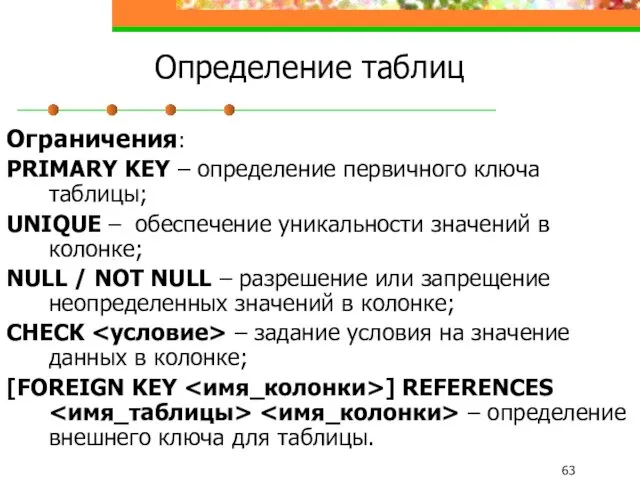 Определение таблиц

Ограничения:

PRIMARY KEY – определение первичного ключа таблицы;

UNIQUE – обеспечение уникальности значений в колонке;

NULL / NOT NULL – разрешение или запрещение неопределенных значений в колонке;

CHECK <условие> – задание условия на значение данных в колонке;

[FOREIGN KEY <имя_колонки>] REFERENCES <имя_таблицы> <имя_колонки> – определение внешнего ключа для таблицы.

63